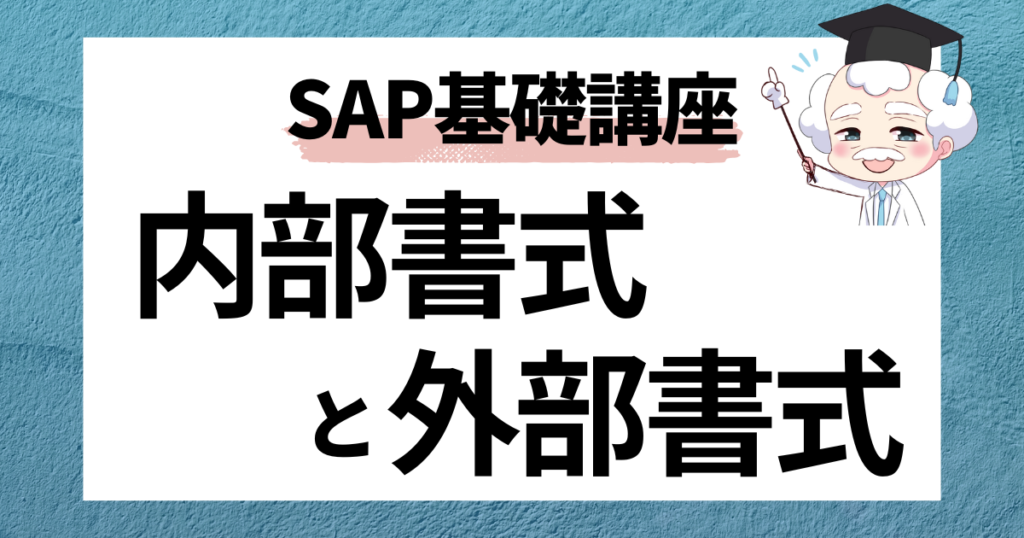 SAP基礎講座

内部書式
と外部書式